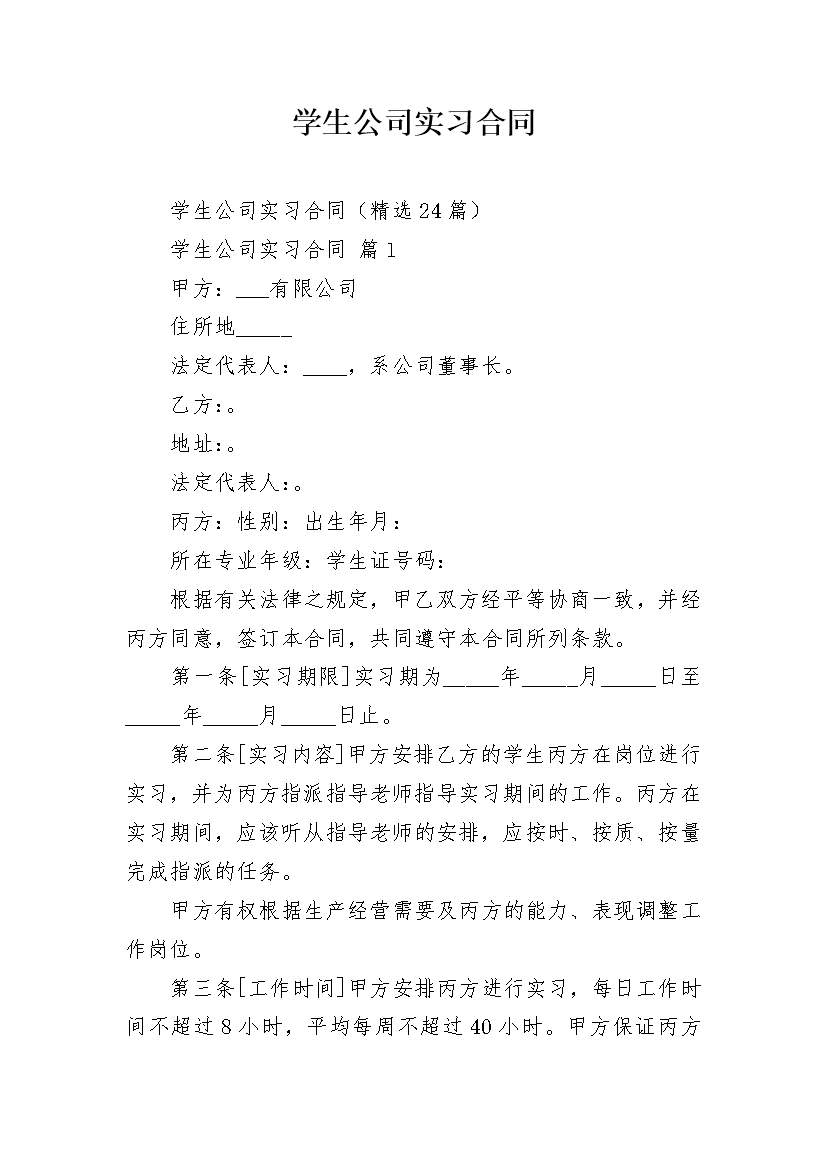 学生公司实习合同

学生公司实习合同（精选24篇）

学生公司实习合同 篇1

甲方：___有限公司

住所地_____

法定代表人：____，系公司董事长。

乙方：。

地址：。

法定代表人：。

丙方：性别：出生年月：

所在专业年级：学生证号码：

根据有关法律之规定，甲乙双方经平等协商一致，并经丙方同意，签订本合同，共同遵守本合同所列条款。

第一条[实习期限]实习期为_____年_____月_____日至_____年_____月_____日止。

第二条[实习内容]甲方安排乙方的学生丙方在岗位进行实习，并为丙方指派指导老师指导实习期间的工作。丙方在实习期间，应该听从指导老师的安排，应按时、按质、按量完成指派的任务。

甲方有权根据生产经营需要及丙方的能力、表现调整工作岗位。

第三条[工作时间]甲方安排丙方进行实习，每日工作时间不超过8小时，平均每周不超过40小时。甲方保证丙方